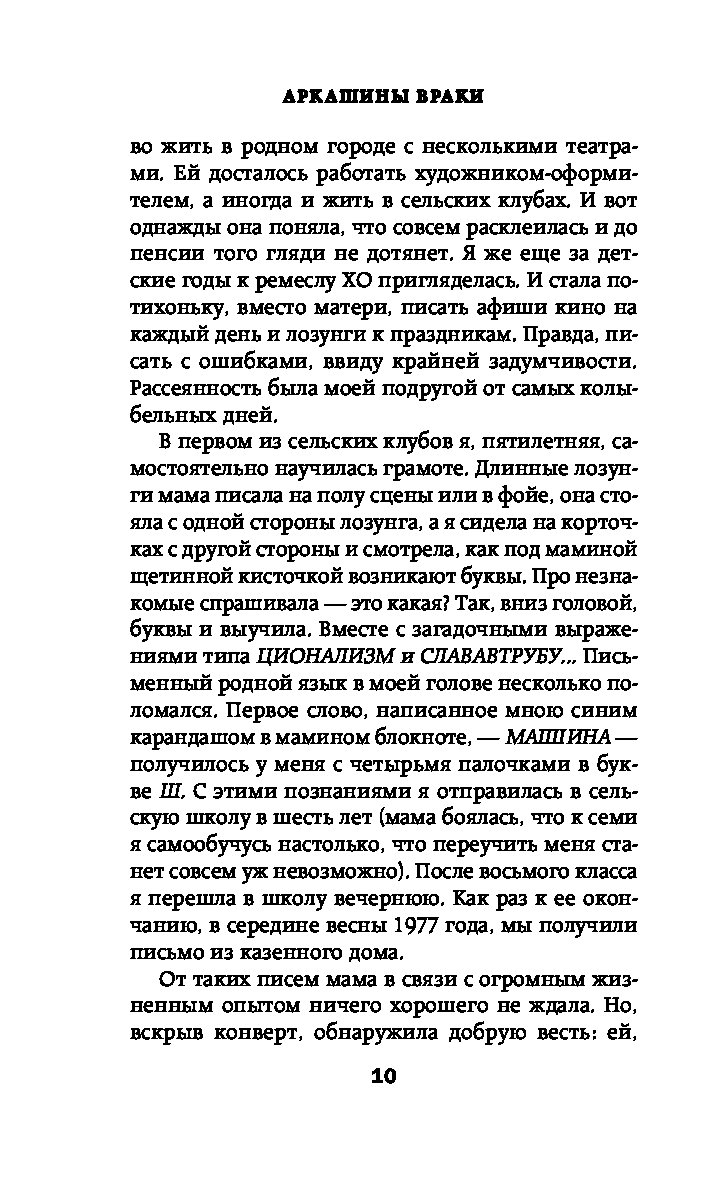 АРКАШИНЫ ВРАКИ

во жить в родном городе с несколькими театрами. Ей досталось работать художником-оформителем, а иногда и жить в сельских клубах. И вот однажды она поняла, что совсем расклеилась и до пенсии того гляди не дотянет. Я же еще за детские годы к ремеслу ХО пригляделась. И стала потихоньку, вместо матери, писать афиши кино на каждый день и лозунги к праздникам. Правда, писать с ошибками, ввиду крайней задумчивости. Рассеянность была моей подругой от самых колыбельных дней.

В первом из сельских клубов я, пятилетняя, самостоятельно научилась грамоте. Длинные лозунги мама писала на полу сцены или в фойе, она стояла с одной стороны лозунга, а я сидела на корточках с другой стороны и смотрела, как под маминой щетинной кисточкой возникают буквы. Про незнакомые спрашивала — это какая? Так, вниз головой, буквы и выучила. Вместе с загадочными выражениями типа ЦИОНАЛИЗМ и СЛАВАВТРУБУ... Письменный родной язык в моей голове несколько поломался. Первое слово, написанное мною синим карандашом в мамином блокноте, — МАШИНА — получилось у меня с четырьмя палочками в букве Ш. С этими познаниями я отправилась в сельскую школу в шесть лет (мама боялась, что к семи я самообучусь настолько, что переучить меня станет совсем уж невозможно). После восьмого класса я перешла в школу вечернюю. Как раз к ее окончанию, в середине весны 1977 года, мы получили письмо из казенного дома.

От таких писем мама в связи с огромным жизненным опытом ничего хорошего не ждала. Но, вскрыв конверт, обнаружила добрую весть: ей,

10